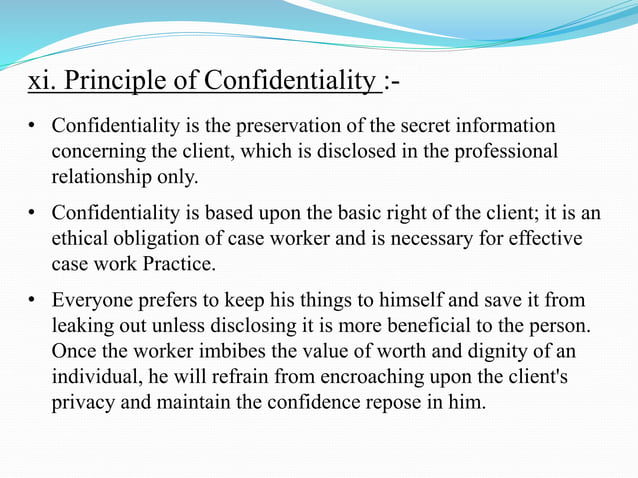 xi. Principle of Confidentiality :-

• Confidentiality is the preservation of the secret information concerning the client, which is disclosed in the professional relationship only.

• Confidentiality is based upon the basic right of the client; it is an ethical obligation of case worker and is necessary for effective case work Practice.

• Everyone prefers to keep his things to himself and save it from leaking out unless disclosing it is more beneficial to the person. Once the worker imbibes the value of worth and dignity of an individual, he will refrain from encroaching upon the client's privacy and maintain the confidence repose in him.